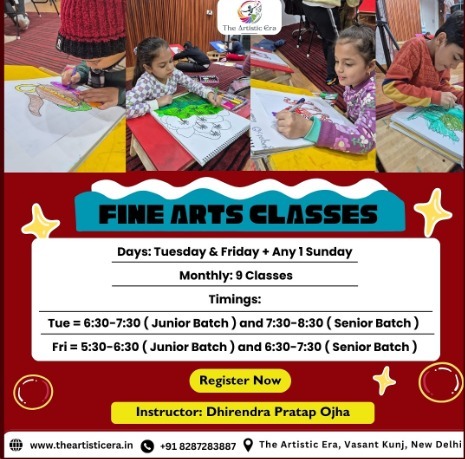 The Artistic Era

FINE ARTS CLASSES

Days: Tuesday & Friday + Any 1 Sunday

Monthly: 9 Classes

Timings:

Tue = 6:30-7:30 ( Junior Batch ) and 7:30-8:30 ( Senior Batch )

Fri = 5:30-6:30 ( Junior Batch ) and 6:30-7:30 ( Senior Batch )

Register Now

Instructor: Dhirendra Pratap Ojha

www.theartisticera.in +91 8287283887 The Artistic Era, Vasant Kunj, New Delhi